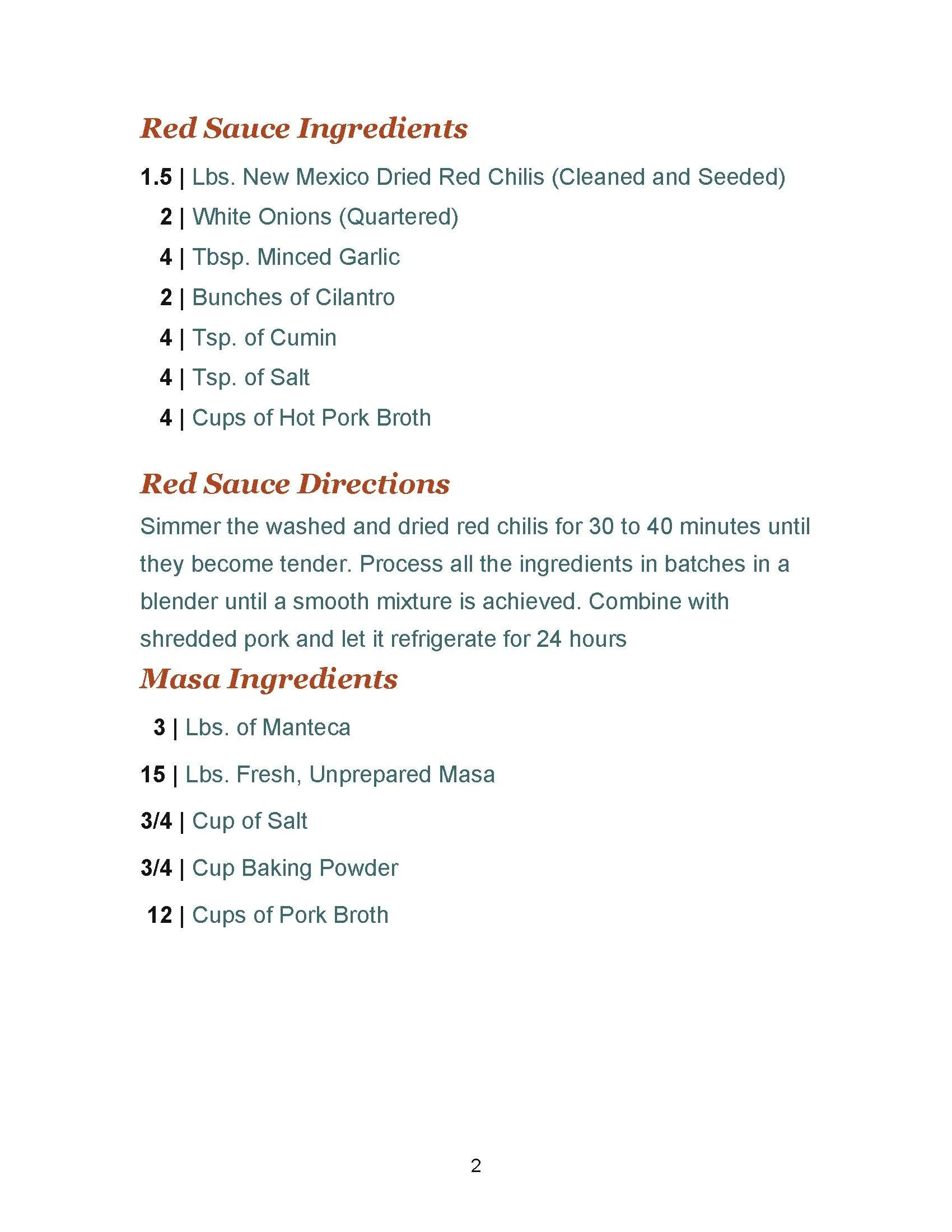 Red Sauce Ingredients

1.5 | Lbs. New Mexico Dried Red Chilis (Cleaned and Seeded)

2 | White Onions (Quartered)

4 | Tbsp. Minced Garlic

2 | Bunches of Cilantro

4 | Tsp. of Cumin

4 | Tsp. of Salt

4 | Cups of Hot Pork Broth

Red Sauce Directions

Simmer the washed and dried red chilis for 30 to 40 minutes until they become tender. Process all the ingredients in batches in a blender until a smooth mixture is achieved. Combine with shredded pork and let it refrigerate for 24 hours

Masa Ingredients

3 | Lbs. of Manteca

15 | Lbs. Fresh, Unprepared Masa

3/4 | Cup of Salt

3/4 | Cup Baking Powder

12 | Cups of Pork Broth

2